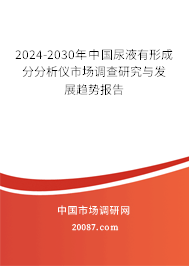 2024-2030年中国尿液有形成分分析仪市场调查研究与发展趋势报告

中国市场调研网

20087.com